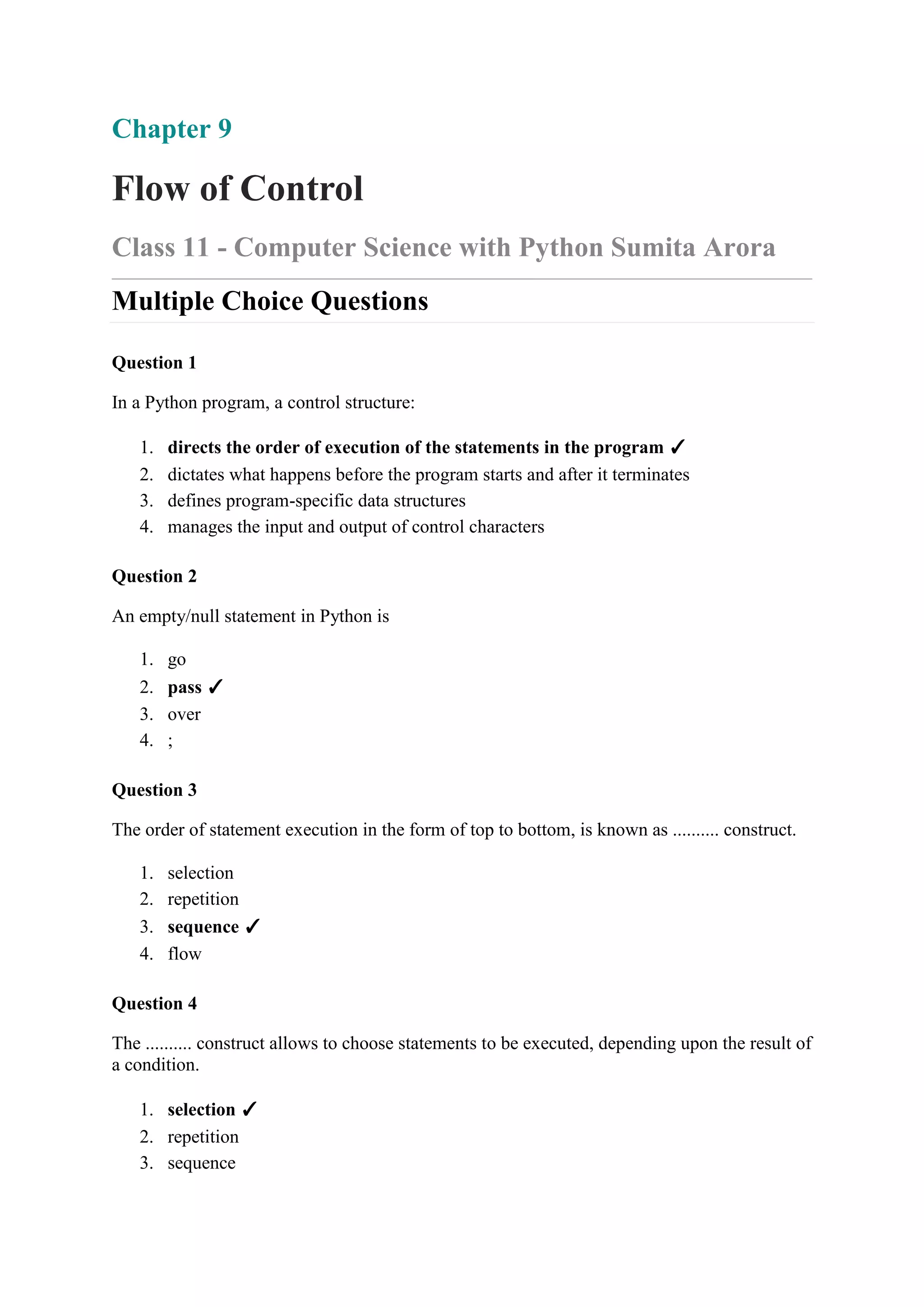 Chapter 9

Flow of Control

Class 11 - Computer Science with Python Sumita Arora

Multiple Choice Questions

Question 1

In a Python program, a control structure:

1. directs the order of execution of the statements in the program ✓
2. dictates what happens before the program starts and after it terminates
3. defines program-specific data structures
4. manages the input and output of control characters

Question 2

An empty/null statement in Python is

1. go
2. pass ✓
3. over
4. ;

Question 3

The order of statement execution in the form of top to bottom, is known as .......... construct.

1. selection
2. repetition
3. sequence ✓
4. flow

Question 4

The .......... construct allows to choose statements to be executed, depending upon the result of a condition.

1. selection ✓
2. repetition
3. sequence